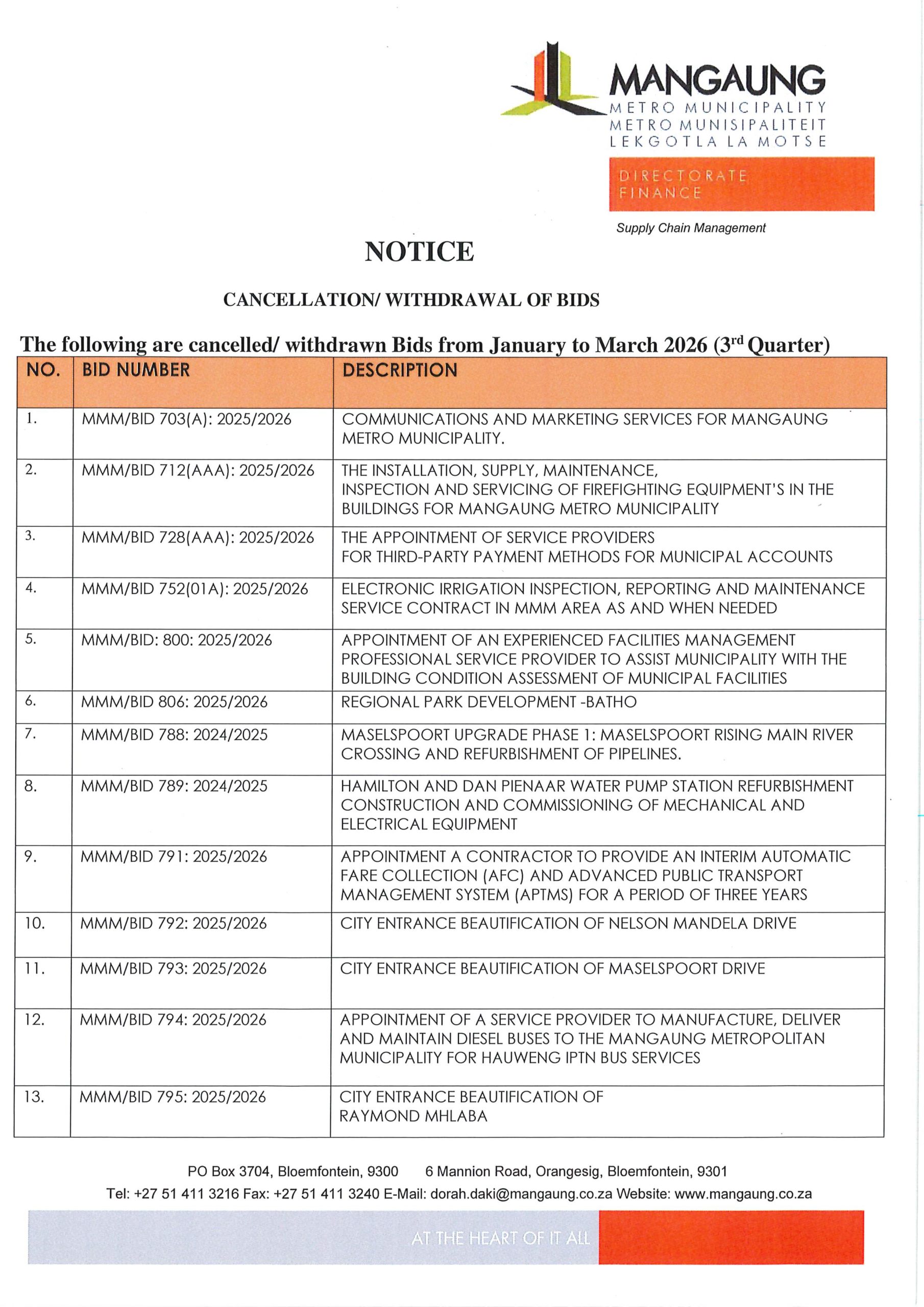 MANGAUNG
METRO MUNICIPALITY
METRO MUNISIPALITEIT
LEKGOTLA LA MOTSE

DIRECTORATE
FINANCE

Supply Chain Management

NOTICE

CANCELLATION/ WITHDRAWAL OF BIDS

The following are cancelled/ withdrawn Bids from January to March 2026 ($3^{rd}$ Quarter)

| NO. | BID NUMBER | DESCRIPTION |
|---|---|---|
| 1. | MMM/BID 703(A): 2025/2026 | COMMUNICATIONS AND MARKETING SERVICES FOR MANGAUNG METRO MUNICIPALITY. |
| 2. | MMM/BID 712(AAA): 2025/2026 | THE INSTALLATION, SUPPLY, MAINTENANCE, INSPECTION AND SERVICING OF FIREFIGHTING EQUIPMENT'S IN THE BUILDINGS FOR MANGAUNG METRO MUNICIPALITY |
| 3. | MMM/BID 728(AAA): 2025/2026 | THE APPOINTMENT OF SERVICE PROVIDERS FOR THIRD-PARTY PAYMENT METHODS FOR MUNICIPAL ACCOUNTS |
| 4. | MMM/BID 752(01A): 2025/2026 | ELECTRONIC IRRIGATION INSPECTION, REPORTING AND MAINTENANCE SERVICE CONTRACT IN MMM AREA AS AND WHEN NEEDED |
| 5. | MMM/BID: 800: 2025/2026 | APPOINTMENT OF AN EXPERIENCED FACILITIES MANAGEMENT PROFESSIONAL SERVICE PROVIDER TO ASSIST MUNICIPALITY WITH THE BUILDING CONDITION ASSESSMENT OF MUNICIPAL FACILITIES |
| 6. | MMM/BID 806: 2025/2026 | REGIONAL PARK DEVELOPMENT -BATHO |
| 7. | MMM/BID 788: 2024/2025 | MASELSPOORT UPGRADE PHASE 1: MASELSPOORT RISING MAIN RIVER CROSSING AND REFURBISHMENT OF PIPELINES. |
| 8. | MMM/BID 789: 2024/2025 | HAMILTON AND DAN PIENAAR WATER PUMP STATION REFURBISHMENT CONSTRUCTION AND COMMISSIONING OF MECHANICAL AND ELECTRICAL EQUIPMENT |
| 9. | MMM/BID 791: 2025/2026 | APPOINTMENT A CONTRACTOR TO PROVIDE AN INTERIM AUTOMATIC FARE COLLECTION (AFC) AND ADVANCED PUBLIC TRANSPORT MANAGEMENT SYSTEM (APTMS) FOR A PERIOD OF THREE YEARS |
| 10. | MMM/BID 792: 2025/2026 | CITY ENTRANCE BEAUTIFICATION OF NELSON MANDELA DRIVE |
| 11. | MMM/BID 793: 2025/2026 | CITY ENTRANCE BEAUTIFICATION OF MASELSPOORT DRIVE |
| 12. | MMM/BID 794: 2025/2026 | APPOINTMENT OF A SERVICE PROVIDER TO MANUFACTURE, DELIVER AND MAINTAIN DIESEL BUSES TO THE MANGAUNG METROPOLITAN MUNICIPALITY FOR HAUWENG IPTN BUS SERVICES |
| 13. | MMM/BID 795: 2025/2026 | CITY ENTRANCE BEAUTIFICATION OF RAYMOND MHLABA |

PO Box 3704, Bloemfontein, 9300 6 Mannion Road, Orangesig, Bloemfontein, 9301
Tel: +27 51 411 3216 Fax: +27 51 411 3240 E-Mail: dorah.daki@mangaung.co.za Website: www.mangaung.co.za

AT THE HEART OF IT ALL